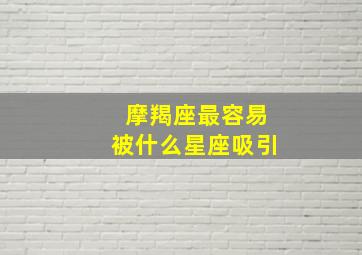 摩羯座最容易
被什么星座吸引